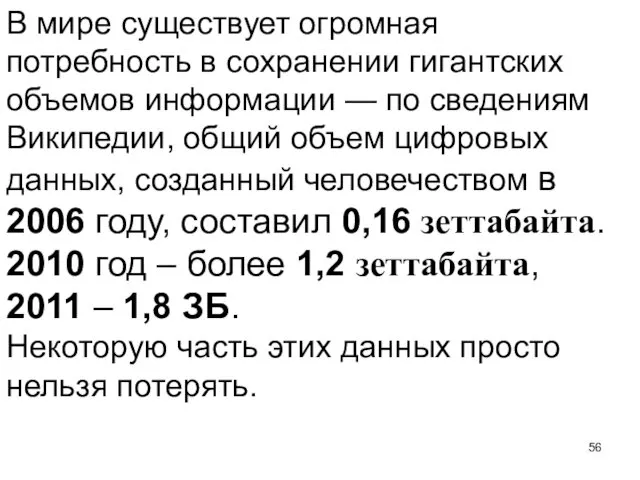 В мире существует огромная потребность в сохранении гигантских объемов информации — по сведениям Википедии, общий объем цифровых данных, созданный человечеством в 2006 году, составил 0,16 зеттабайта. 2010 год – более 1,2 зеттабайта, 2011 – 1,8 ЗБ.
Некоторую часть этих данных просто нельзя потерять.

56